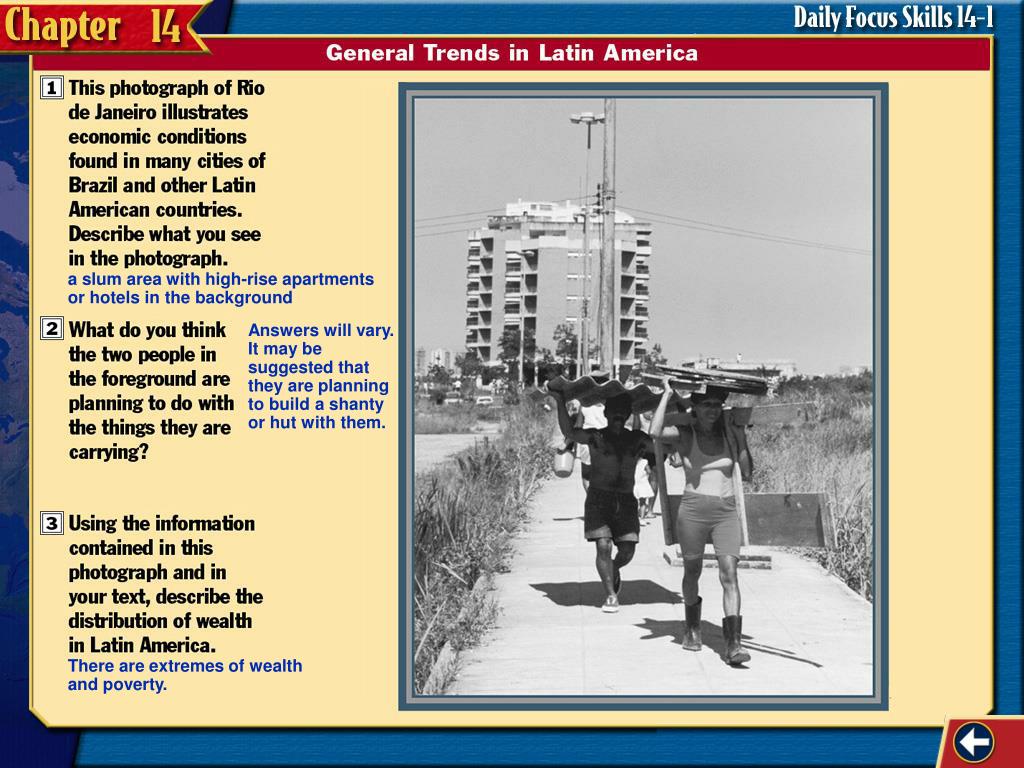 Chapter 14

Daily Focus Skills 14-1

General Trends in Latin America

1 This photograph of Rio de Janeiro illustrates economic conditions found in many cities of Brazil and other Latin American countries. Describe what you see in the photograph.
a slum area with high-rise apartments or hotels in the background

2 What do you think the two people in the foreground are planning to do with the things they are carrying?
Answers will vary. It may be suggested that they are planning to build a shanty or hut with them.

3 Using the information contained in this photograph and in your text, describe the distribution of wealth in Latin America.
There are extremes of wealth and poverty.